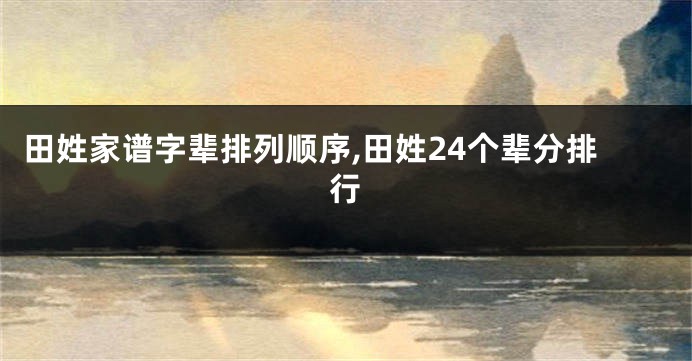 田姓家谱字辈排列顺序,田姓24个辈分排行